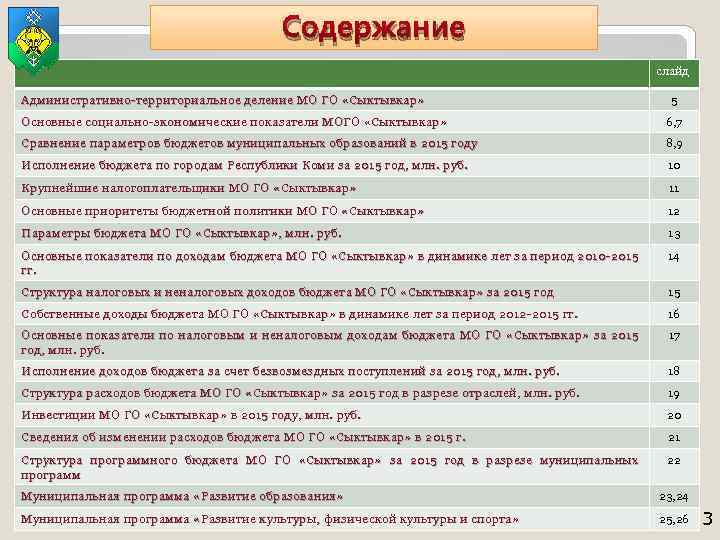 Содержание

| | слайд |
|---|---|
| Административно-территориальное деление МО ГО «Сыктывкар» | 5 |
| Основные социально-экономические показатели МОГО «Сыктывкар» | 6,7 |
| Сравнение параметров бюджетов муниципальных образований в 2015 году | 8,9 |
| Исполнение бюджета по городам Республики Коми за 2015 год, млн. руб. | 10 |
| Крупнейшие налогоплательщики МО ГО «Сыктывкар» | 11 |
| Основные приоритеты бюджетной политики МО ГО «Сыктывкар» | 12 |
| Параметры бюджета МО ГО «Сыктывкар», млн. руб. | 13 |
| Основные показатели по доходам бюджета МО ГО «Сыктывкар» в динамике лет за период 2010-2015 гг. | 14 |
| Структура налоговых и неналоговых доходов бюджета МО ГО «Сыктывкар» за 2015 год | 15 |
| Собственные доходы бюджета МО ГО «Сыктывкар» в динамике лет за период 2012-2015 гг. | 16 |
| Основные показатели по налоговым и неналоговым доходам бюджета МО ГО «Сыктывкар» за 2015 год, млн. руб. | 17 |
| Исполнение доходов бюджета за счет безвозмездных поступлений за 2015 год, млн. руб. | 18 |
| Структура расходов бюджета МО ГО «Сыктывкар» за 2015 год в разрезе отраслей, млн. руб. | 19 |
| Инвестиции МО ГО «Сыктывкар» в 2015 году, млн. руб. | 20 |
| Сведения об изменении расходов бюджета МО ГО «Сыктывкар» в 2015 г. | 21 |
| Структура программного бюджета МО ГО «Сыктывкар» за 2015 год в разрезе муниципальных программ | 22 |
| Муниципальная программа «Развитие образования» | 23,24 |
| Муниципальная программа «Развитие культуры, физической культуры и спорта» | 25,26 |

3